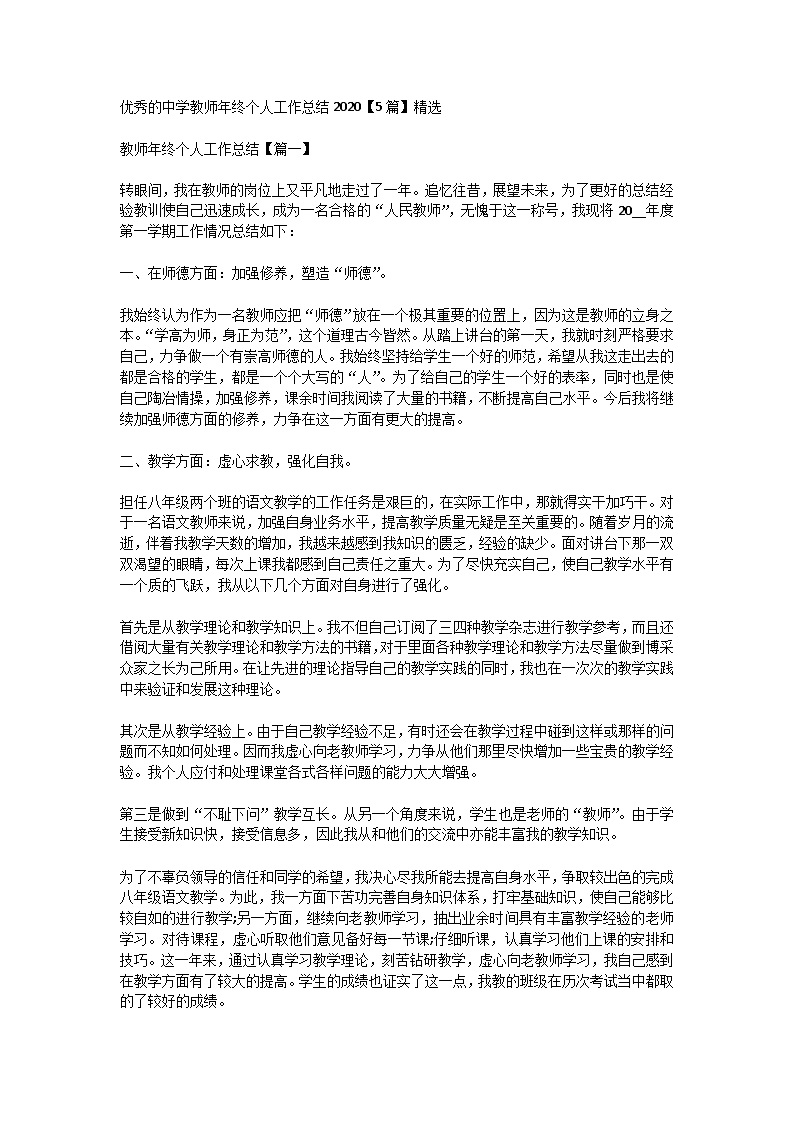 优秀的中学教师年终个人工作总结 2020【5 篇】精选

教师年终个人工作总结【篇一】

转眼间，我在教师的岗位上又平凡地走过了一年。追忆往昔，展望未来，为了更好的总结经验教训使自己迅速成长，成为一名合格的“人民教师”，无愧于这一称号，我现将 20__年度第一学期工作情况总结如下：

一、在师德方面：加强修养，塑造“师德”。

我始终认为作为一名教师应把“师德”放在一个极其重要的位置上，因为这是教师的立身之本。“学高为师，身正为范”，这个道理古今皆然。从踏上讲台的第一天，我就时刻严格要求自己，力争做一个有崇高师德的人。我始终坚持给学生一个好的师范，希望从我这走出去的都是合格的学生，都是一个个大写的“人”。为了给自己的学生一个好的表率，同时也是使自己陶冶情操，加强修养，课余时间我阅读了大量的书籍，不断提高自己水平。今后我将继续加强师德方面的修养，力争在这一方面有更大的提高。

二、教学方面：虚心求教，强化自我。

担任八年级两个班的语文教学的工作任务是艰巨的，在实际工作中，那就得实干加巧干。对于一名语文教师来说，加强自身业务水平，提高教学质量无疑是至关重要的。随着岁月的流逝，伴着我教学天数的增加，我越来越感到我知识的匮乏，经验的缺少。面对讲台下那一双双渴望的眼睛，每次上课我都感到自己责任之重大。为了尽快充实自己，使自己教学水平有一个质的飞跃，我从以下几个方面对自身进行了强化。

首先是从教学理论和教学知识上。我不但自己订阅了三四种教学杂志进行教学参考，而且还借阅大量有关教学理论和教学方法的书籍，对于里面各种教学理论和教学方法尽量做到博采众家之长为己所用。在让先进的理论指导自己的教学实践的同时，我也在一次次的教学实践中来验证和发展这种理论。

其次是从教学经验上。由于自己教学经验不足，有时还会在教学过程中碰到这样或那样的问题而不知如何处理。因而我虚心向老教师学习，力争从他们那里尽快增加一些宝贵的教学经验。我个人应付和处理课堂各式各样问题的能力大大增强。

第三是做到“不耻下问”教学互长。从另一个角度来说，学生也是老师的“教师”。由于学生接受新知识快，接受信息多，因此我从和他们的交流中亦能丰富我的教学知识。

为了不辜负领导的信任和同学的希望，我决心尽我所能去提高自身水平，争取较出色的完成八年级语文教学。为此，我一方面下苦功完善自身知识体系，打牢基础知识，使自己能够比较自如的进行教学;另一方面，继续向老教师学习，抽出业余时间具有丰富教学经验的老师学习。对待课程，虚心听取他们意见备好每一节课;仔细听课，认真学习他们上课的安排和技巧。这一年来，通过认真学习教学理论，刻苦钻研教学，虚心向老教师学习，我自己感到在教学方面有了较大的提高。学生的成绩也证实了这一点，我教的班级在历次考试当中都取的了较好的成绩。